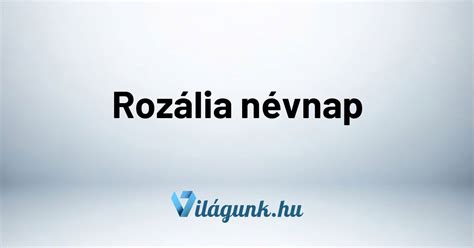 Rozália névnap

Világunk.hu